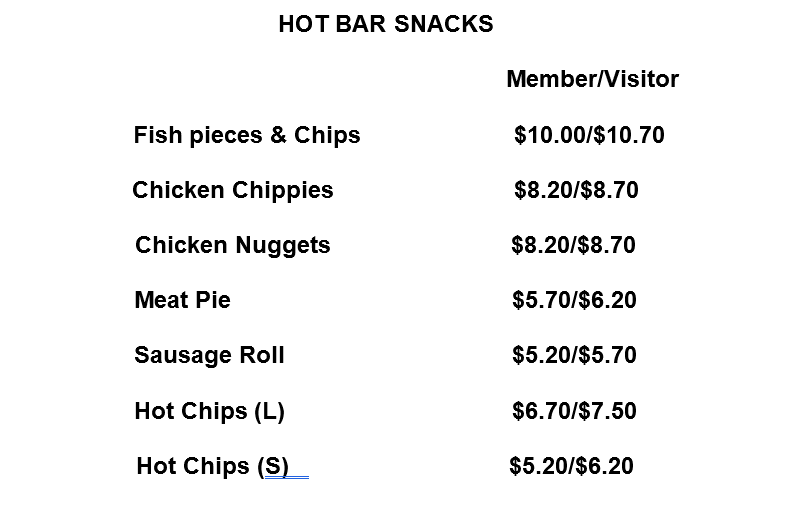 HOT BAR SNACKS

| | Member/Visitor |
|---|---|
| Fish pieces & Chips | \$10.00/\$10.70 |
| Chicken Chippies | \$8.20/\$8.70 |
| Chicken Nuggets | \$8.20/\$8.70 |
| Meat Pie | \$5.70/\$6.20 |
| Sausage Roll | \$5.20/\$5.70 |
| Hot Chips (L) | \$6.70/\$7.50 |
| Hot Chips (S) | \$5.20/\$6.20 |